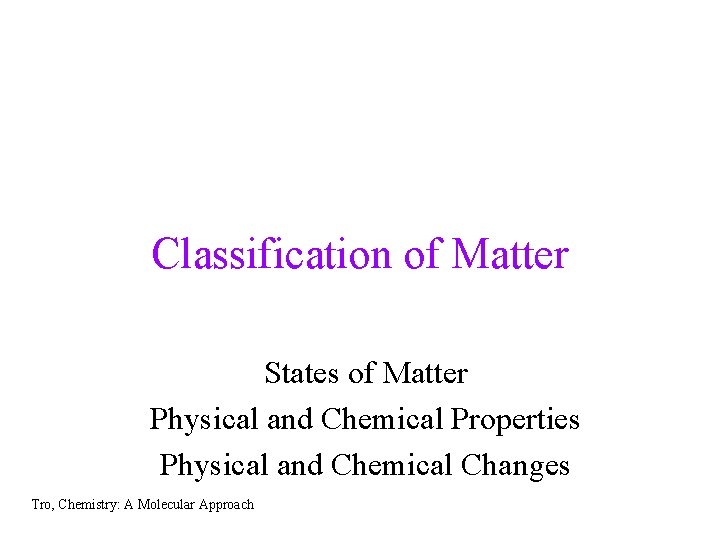 Classification of Matter

States of Matter
Physical and Chemical Properties
Physical and Chemical Changes

Tro, Chemistry: A Molecular Approach